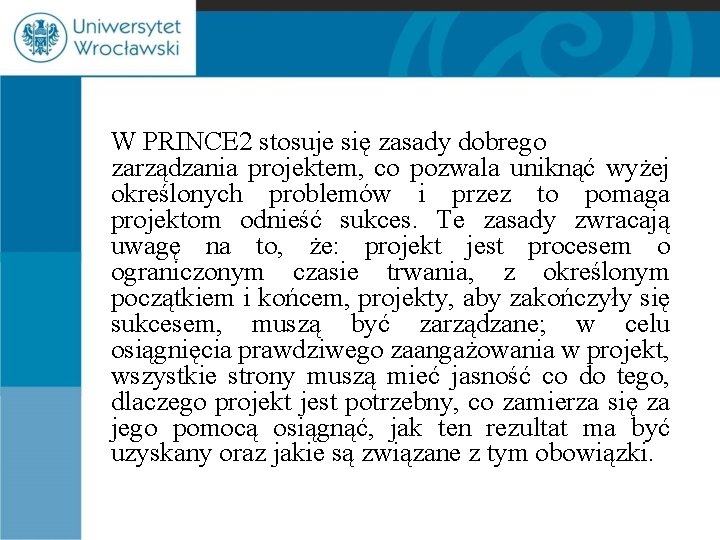 Uniwersytet Wrocławski

W PRINCE2 stosuje się zasady dobrego zarządzania projektem, co pozwala uniknąć wyżej określonych problemów i przez to pomaga projektom odnieść sukces. Te zasady zwracają uwagę na to, że: projekt jest procesem o ograniczonym czasie trwania, z określonym początkiem i końcem, projekty, aby zakończyły się sukcesem, muszą być zarządzane; w celu osiągnięcia prawdziwego zaangażowania w projekt, wszystkie strony muszą mieć jasność co do tego, dlaczego projekt jest potrzebny, co zamierza się za jego pomocą osiągnąć, jak ten rezultat ma być uzyskany oraz jakie są związane z tym obowiązki.